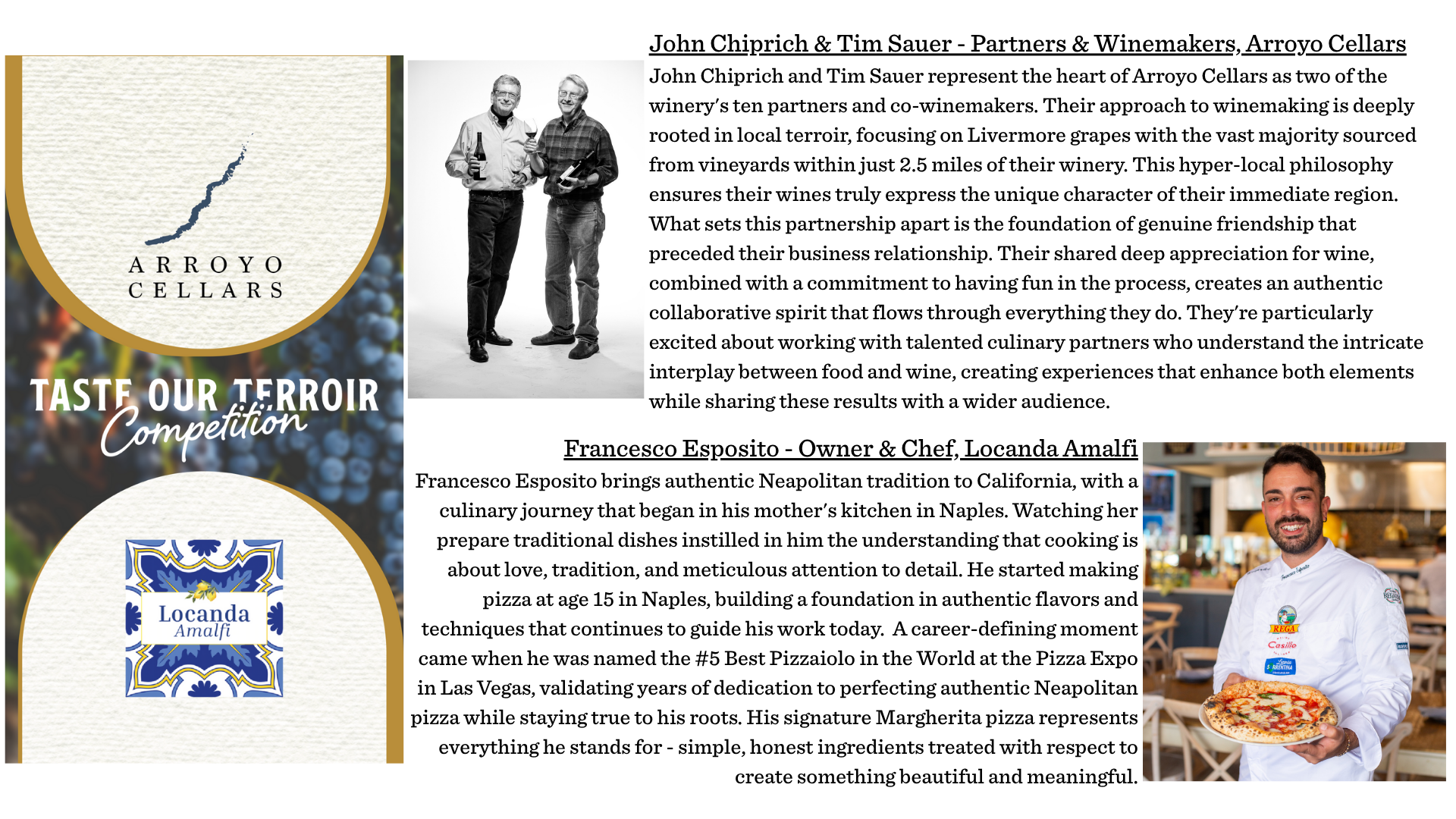 ARROYO CELLARS

TASTE OUR TERROIR Competition

Locanda Amalfi

John Chiprich & Tim Sauer - Partners & Winemakers, Arroyo Cellars

John Chiprich and Tim Sauer represent the heart of Arroyo Cellars as two of the winery's ten partners and co-winemakers. Their approach to winemaking is deeply rooted in local terroir, focusing on Livermore grapes with the vast majority sourced from vineyards within just 2.5 miles of their winery. This hyper-local philosophy ensures their wines truly express the unique character of their immediate region. What sets this partnership apart is the foundation of genuine friendship that preceded their business relationship. Their shared deep appreciation for wine, combined with a commitment to having fun in the process, creates an authentic collaborative spirit that flows through everything they do. They're particularly excited about working with talented culinary partners who understand the intricate interplay between food and wine, creating experiences that enhance both elements while sharing these results with a wider audience.

Francesco Esposito - Owner & Chef, Locanda Amalfi

Francesco Esposito brings authentic Neapolitan tradition to California, with a culinary journey that began in his mother's kitchen in Naples. Watching her prepare traditional dishes instilled in him the understanding that cooking is about love, tradition, and meticulous attention to detail. He started making pizza at age 15 in Naples, building a foundation in authentic flavors and techniques that continues to guide his work today. A career-defining moment came when he was named the #5 Best Pizzaiolo in the World at the Pizza Expo in Las Vegas, validating years of dedication to perfecting authentic Neapolitan pizza while staying true to his roots. His signature Margherita pizza represents everything he stands for - simple, honest ingredients treated with respect to create something beautiful and meaningful.

REGA
Casillo
SORRENTINA